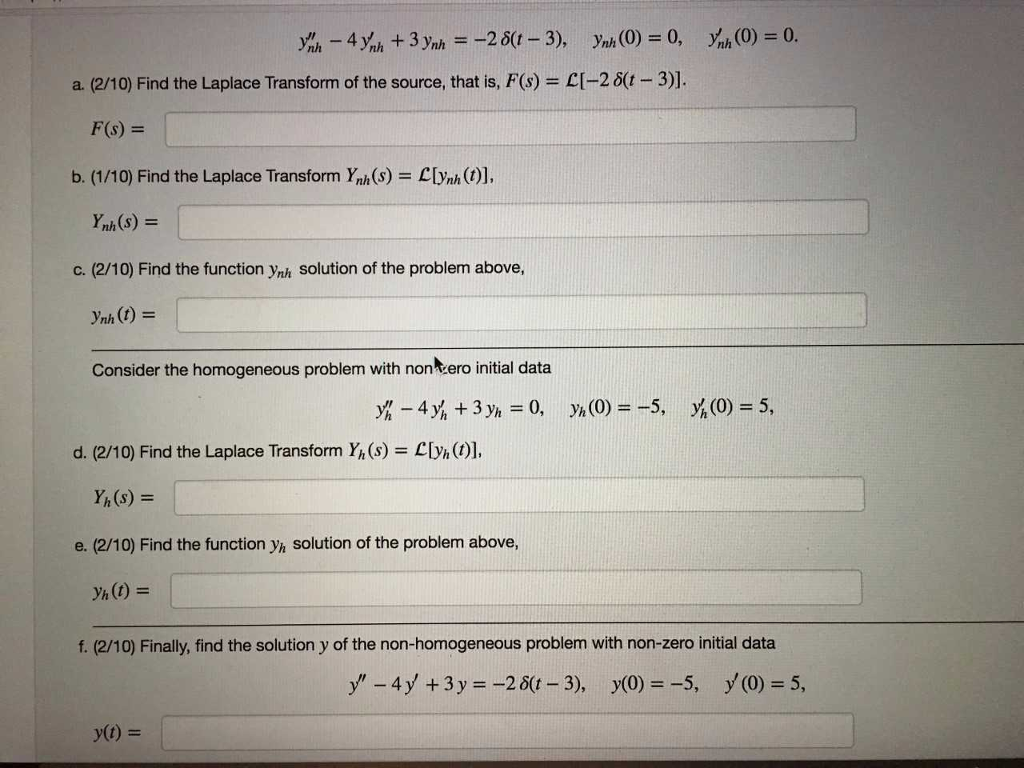 $y''_{nh} - 4y'_{nh} + 3y_{nh} = -2\,\delta(t-3), \quad y_{nh}(0) = 0, \quad y'_{nh}(0) = 0.$

a. (2/10) Find the Laplace Transform of the source, that is, $F(s) = \mathcal{L}[-2\,\delta(t-3)]$.

$F(s) =$

b. (1/10) Find the Laplace Transform $Y_{nh}(s) = \mathcal{L}[y_{nh}(t)]$,

$Y_{nh}(s) =$

c. (2/10) Find the function $y_{nh}$ solution of the problem above,

$y_{nh}(t) =$

Consider the homogeneous problem with non-zero initial data

$y''_h - 4y'_h + 3y_h = 0, \quad y_h(0) = -5, \quad y'_h(0) = 5,$

d. (2/10) Find the Laplace Transform $Y_h(s) = \mathcal{L}[y_h(t)]$,

$Y_h(s) =$

e. (2/10) Find the function $y_h$ solution of the problem above,

$y_h(t) =$

f. (2/10) Finally, find the solution $y$ of the non-homogeneous problem with non-zero initial data

$y'' - 4y' + 3y = -2\,\delta(t-3), \quad y(0) = -5, \quad y'(0) = 5,$

$y(t) =$